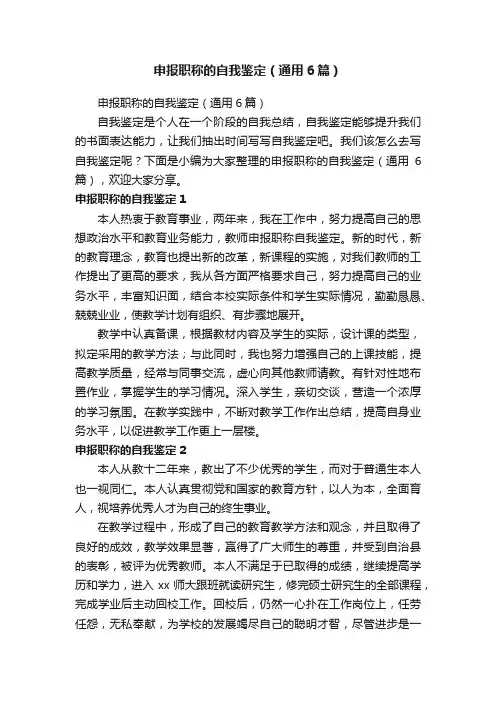 申报职称的自我鉴定（通用6篇）

申报职称的自我鉴定（通用6篇）

自我鉴定是个人在一个阶段的自我总结，自我鉴定能够提升我们的书面表达能力，让我们抽出时间写写自我鉴定吧。我们该怎么去写自我鉴定呢？下面是小编为大家整理的申报职称的自我鉴定（通用6篇），欢迎大家分享。

申报职称的自我鉴定1

本人热衷于教育事业，两年来，我在工作中，努力提高自己的思想政治水平和教育业务能力，教师申报职称自我鉴定。新的时代，新的教育理念，教育也提出新的改革，新课程的实施，对我们教师的工作提出了更高的要求，我从各方面严格要求自己，努力提高自己的业务水平，丰富知识面，结合本校实际条件和学生实际情况，勤勤恳恳、兢兢业业，使教学计划有组织、有步骤地展开。

教学中认真备课，根据教材内容及学生的实际，设计课的类型，拟定采用的教学方法；与此同时，我也努力增强自己的上课技能，提高教学质量，经常与同事交流，虚心向其他教师请教。有针对性地布置作业，掌握学生的学习情况。深入学生，亲切交谈，营造一个浓厚的学习氛围。在教学实践中，不断对教学工作作出总结，提高自身业务水平，以促进教学工作更上一层楼。

申报职称的自我鉴定2

本人从教十二年来，教出了不少优秀的学生，而对于普通生本人也一视同仁。本人认真贯彻党和国家的教育方针，以人为本，全面育人，视培养优秀人才为自己的终生事业。

在教学过程中，形成了自己的教育教学方法和观念，并且取得了良好的成效，教学效果显著，赢得了广大师生的尊重，并受到自治县的表彰，被评为优秀教师。本人不满足于已取得的成绩，继续提高学历和学力，进入xx师大跟班就读研究生，修完硕士研究生的全部课程，完成学业后主动回校工作。回校后，仍然一心扑在工作岗位上，任劳任怨，无私奉献，为学校的发展竭尽自己的聪明才智，尽管进步是一